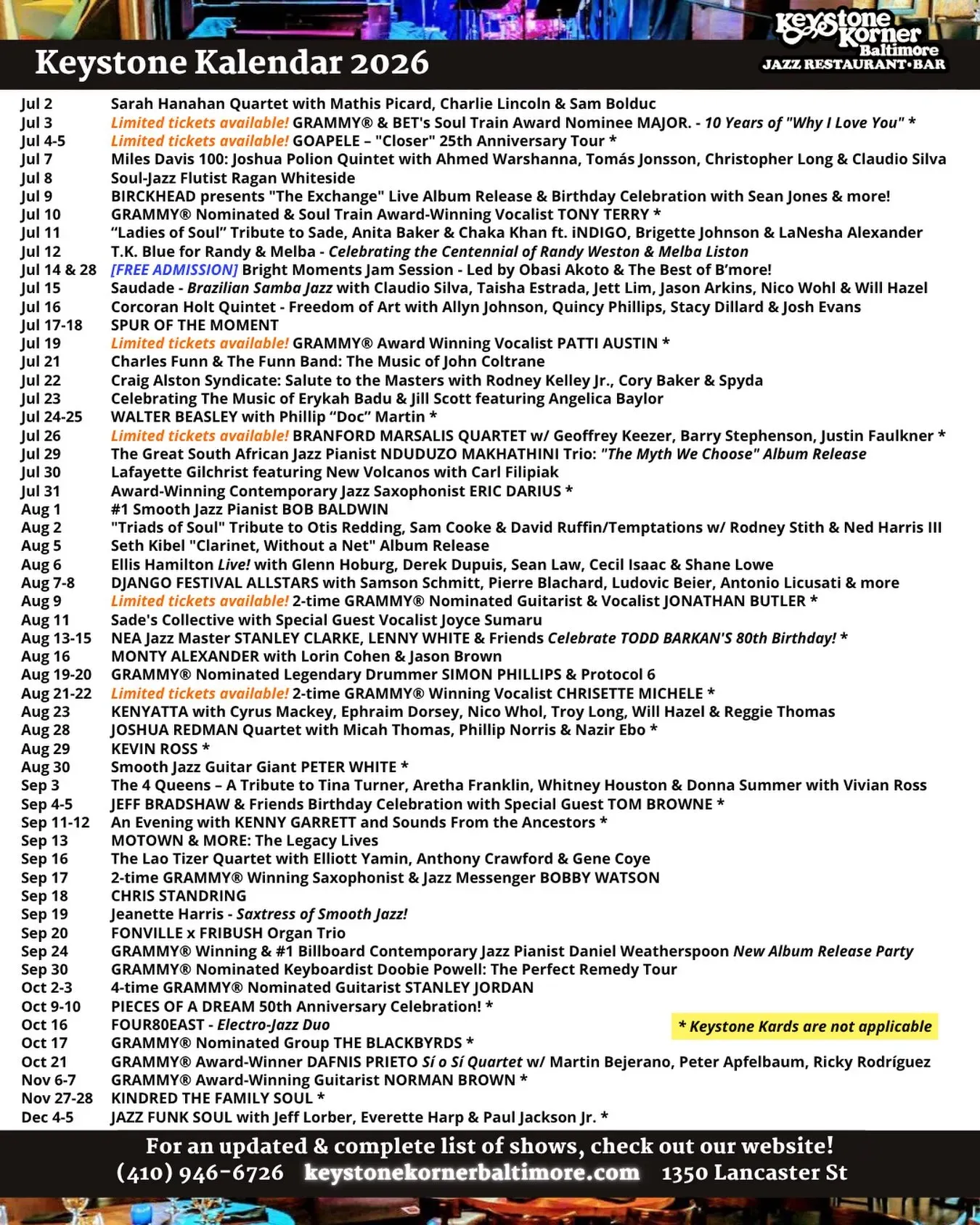 Keystone Kalendar 2026

Keystone Korner Baltimore JAZZ RESTAURANT•BAR

| | |
|---|---|
| Jul 2 | Sarah Hanahan Quartet with Mathis Picard, Charlie Lincoln & Sam Bolduc |
| Jul 3 | Limited tickets available! GRAMMY® & BET's Soul Train Award Nominee MAJOR. - 10 Years of "Why I Love You" * |
| Jul 4-5 | Limited tickets available! GOAPELE – "Closer" 25th Anniversary Tour * |
| Jul 7 | Miles Davis 100: Joshua Polion Quintet with Ahmed Warshanna, Tomás Jonsson, Christopher Long & Claudio Silva |
| Jul 8 | Soul-Jazz Flutist Ragan Whiteside |
| Jul 9 | BIRCKHEAD presents "The Exchange" Live Album Release & Birthday Celebration with Sean Jones & more! |
| Jul 10 | GRAMMY® Nominated & Soul Train Award-Winning Vocalist TONY TERRY * |
| Jul 11 | “Ladies of Soul” Tribute to Sade, Anita Baker & Chaka Khan ft. iNDIGO, Brigette Johnson & LaNesha Alexander |
| Jul 12 | T.K. Blue for Randy & Melba - Celebrating the Centennial of Randy Weston & Melba Liston |
| Jul 14 & 28 | [FREE ADMISSION] Bright Moments Jam Session - Led by Obasi Akoto & The Best of B’more! |
| Jul 15 | Saudade - Brazilian Samba Jazz with Claudio Silva, Taisha Estrada, Jett Lim, Jason Arkins, Nico Wohl & Will Hazel |
| Jul 16 | Corcoran Holt Quintet - Freedom of Art with Allyn Johnson, Quincy Phillips, Stacy Dillard & Josh Evans |
| Jul 17-18 | SPUR OF THE MOMENT |
| Jul 19 | Limited tickets available! GRAMMY® Award Winning Vocalist PATTI AUSTIN * |
| Jul 21 | Charles Funn & The Funn Band: The Music of John Coltrane |
| Jul 22 | Craig Alston Syndicate: Salute to the Masters with Rodney Kelley Jr., Cory Baker & Spyda |
| Jul 23 | Celebrating The Music of Erykah Badu & Jill Scott featuring Angelica Baylor |
| Jul 24-25 | WALTER BEASLEY with Phillip “Doc” Martin * |
| Jul 26 | Limited tickets available! BRANFORD MARSALIS QUARTET w/ Geoffrey Keezer, Barry Stephenson, Justin Faulkner * |
| Jul 29 | The Great South African Jazz Pianist NDUDUZO MAKHATHINI Trio: "The Myth We Choose" Album Release |
| Jul 30 | Lafayette Gilchrist featuring New Volcanos with Carl Filipiak |
| Jul 31 | Award-Winning Contemporary Jazz Saxophonist ERIC DARIUS * |
| Aug 1 | #1 Smooth Jazz Pianist BOB BALDWIN |
| Aug 2 | "Triads of Soul" Tribute to Otis Redding, Sam Cooke & David Ruffin/Temptations w/ Rodney Stith & Ned Harris III |
| Aug 5 | Seth Kibel "Clarinet, Without a Net" Album Release |
| Aug 6 | Ellis Hamilton Live! with Glenn Hoburg, Derek Dupuis, Sean Law, Cecil Isaac & Shane Lowe |
| Aug 7-8 | DJANGO FESTIVAL ALLSTARS with Samson Schmitt, Pierre Blachard, Ludovic Beier, Antonio Licusati & more |
| Aug 9 | Limited tickets available! 2-time GRAMMY® Nominated Guitarist & Vocalist JONATHAN BUTLER * |
| Aug 11 | Sade's Collective with Special Guest Vocalist Joyce Sumaru |
| Aug 13-15 | NEA Jazz Master STANLEY CLARKE, LENNY WHITE & Friends Celebrate TODD BARKAN'S 80th Birthday! * |
| Aug 16 | MONTY ALEXANDER with Lorin Cohen & Jason Brown |
| Aug 19-20 | GRAMMY® Nominated Legendary Drummer SIMON PHILLIPS & Protocol 6 |
| Aug 21-22 | Limited tickets available! 2-time GRAMMY® Winning Vocalist CHRISETTE MICHELE * |
| Aug 23 | KENYATTA with Cyrus Mackey, Ephraim Dorsey, Nico Whol, Troy Long, Will Hazel & Reggie Thomas |
| Aug 28 | JOSHUA REDMAN Quartet with Micah Thomas, Phillip Norris & Nazir Ebo * |
| Aug 29 | KEVIN ROSS * |
| Aug 30 | Smooth Jazz Guitar Giant PETER WHITE * |
| Sep 3 | The 4 Queens – A Tribute to Tina Turner, Aretha Franklin, Whitney Houston & Donna Summer with Vivian Ross |
| Sep 4-5 | JEFF BRADSHAW & Friends Birthday Celebration with Special Guest TOM BROWNE * |
| Sep 11-12 | An Evening with KENNY GARRETT and Sounds From the Ancestors * |
| Sep 13 | MOTOWN & MORE: The Legacy Lives |
| Sep 16 | The Lao Tizer Quartet with Elliott Yamin, Anthony Crawford & Gene Coye |
| Sep 17 | 2-time GRAMMY® Winning Saxophonist & Jazz Messenger BOBBY WATSON |
| Sep 18 | CHRIS STANDRING |
| Sep 19 | Jeanette Harris - Saxtress of Smooth Jazz! |
| Sep 20 | FONVILLE x FRIBUSH Organ Trio |
| Sep 24 | GRAMMY® Winning & #1 Billboard Contemporary Jazz Pianist Daniel Weatherspoon New Album Release Party |
| Sep 30 | GRAMMY® Nominated Keyboardist Doobie Powell: The Perfect Remedy Tour |
| Oct 2-3 | 4-time GRAMMY® Nominated Guitarist STANLEY JORDAN |
| Oct 9-10 | PIECES OF A DREAM 50th Anniversary Celebration! * |
| Oct 16 | FOUR80EAST - Electro-Jazz Duo |
| Oct 17 | GRAMMY® Nominated Group THE BLACKBYRDS * |
| Oct 21 | GRAMMY® Award-Winner DAFNIS PRIETO Sí o Sí Quartet w/ Martin Bejerano, Peter Apfelbaum, Ricky Rodríguez |
| Nov 6-7 | GRAMMY® Award-Winning Guitarist NORMAN BROWN * |
| Nov 27-28 | KINDRED THE FAMILY SOUL * |
| Dec 4-5 | JAZZ FUNK SOUL with Jeff Lorber, Everette Harp & Paul Jackson Jr. * |

* Keystone Kards are not applicable

For an updated & complete list of shows, check out our website!
(410) 946-6726 keystonekornerbaltimore.com 1350 Lancaster St